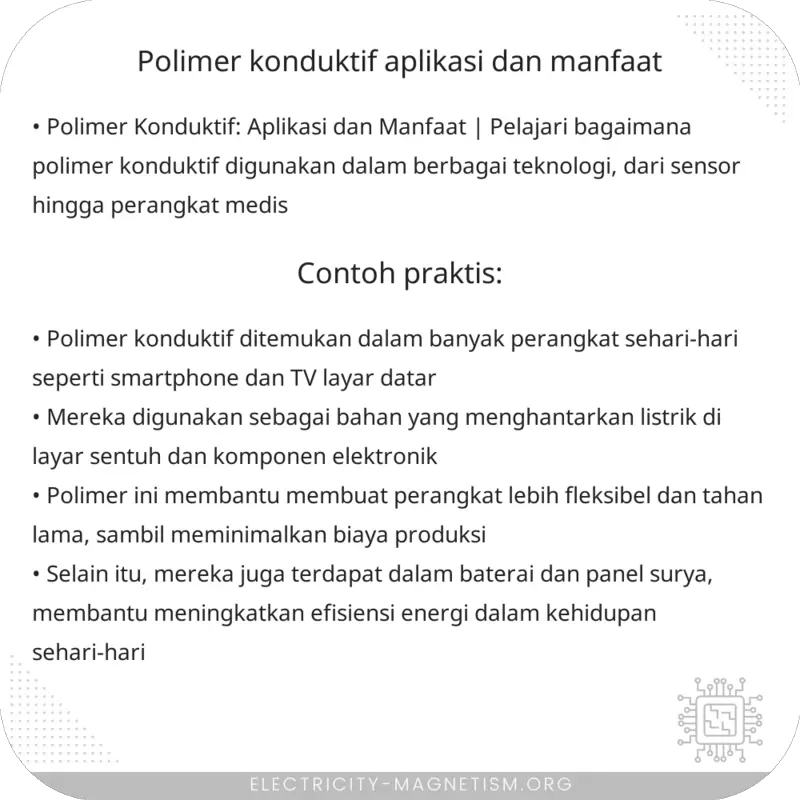 Polimer konduktif aplikasi dan manfaat

• Polimer Konduktif: Aplikasi dan Manfaat | Pelajari bagaimana polimer konduktif digunakan dalam berbagai teknologi, dari sensor hingga perangkat medis

Contoh praktis:

• Polimer konduktif ditemukan dalam banyak perangkat sehari-hari seperti smartphone dan TV layar datar
• Mereka digunakan sebagai bahan yang menghantarkan listrik di layar sentuh dan komponen elektronik
• Polimer ini membantu membuat perangkat lebih fleksibel dan tahan lama, sambil meminimalkan biaya produksi
• Selain itu, mereka juga terdapat dalam baterai dan panel surya, membantu meningkatkan efisiensi energi dalam kehidupan sehari-hari

ELECTRICITY-MAGNETISM.ORG